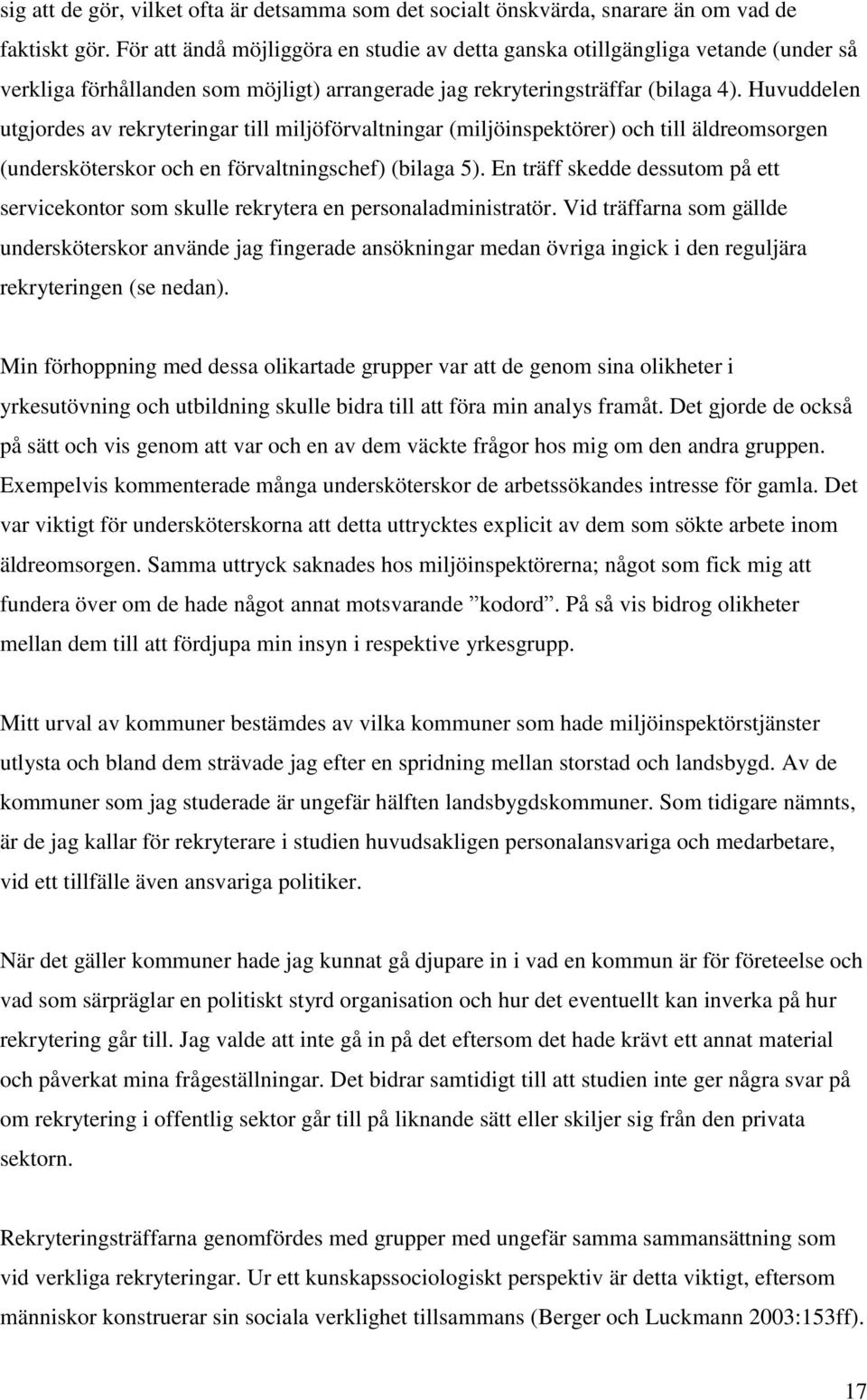 sig att de gör, vilket ofta är detsamma som det socialt önskvärda, snarare än om vad de faktiskt gör. För att ändå möjliggöra en studie av detta ganska otillgängliga vetande (under så verkliga förhållanden som möjligt) arrangerade jag rekryteringsträffar (bilaga 4). Huvuddelen utgjordes av rekryteringar till miljöförvaltningar (miljöinspektörer) och till äldreomsorgen (undersköterskor och en förvaltningschef) (bilaga 5). En träff skedde dessutom på ett servicekontor som skulle rekrytera en personaladministratör. Vid träffarna som gällde undersköterskor använde jag fingerade ansökningar medan övriga ingick i den reguljära rekryteringen (se nedan).

Min förhoppning med dessa olikartade grupper var att de genom sina olikheter i yrkesutövning och utbildning skulle bidra till att föra min analys framåt. Det gjorde de också på sätt och vis genom att var och en av dem väckte frågor hos mig om den andra gruppen. Exempelvis kommenterade många undersköterskor de arbetssökandes intresse för gamla. Det var viktigt för undersköterskorna att detta uttrycktes explicit av dem som sökte arbete inom äldreomsorgen. Samma uttryck saknades hos miljöinspektörerna; något som fick mig att fundera över om de hade något annat motsvarande ”kodord”. På så vis bidrog olikheter mellan dem till att fördjupa min insyn i respektive yrkesgrupp.

Mitt urval av kommuner bestämdes av vilka kommuner som hade miljöinspektörstjänster utlysta och bland dem strävade jag efter en spridning mellan storstad och landsbygd. Av de kommuner som jag studerade är ungefär hälften landsbygdskommuner. Som tidigare nämnts, är de jag kallar för rekryterare i studien huvudsakligen personalansvariga och medarbetare, vid ett tillfälle även ansvariga politiker.

När det gäller kommuner hade jag kunnat gå djupare in i vad en kommun är för företeelse och vad som särpräglar en politiskt styrd organisation och hur det eventuellt kan inverka på hur rekrytering går till. Jag valde att inte gå in på det eftersom det hade krävt ett annat material och påverkat mina frågeställningar. Det bidrar samtidigt till att studien inte ger några svar på om rekrytering i offentlig sektor går till på liknande sätt eller skiljer sig från den privata sektorn.

Rekryteringsträffarna genomfördes med grupper med ungefär samma sammansättning som vid verkliga rekryteringar. Ur ett kunskapssociologiskt perspektiv är detta viktigt, eftersom människor konstruerar sin sociala verklighet tillsammans (Berger och Luckmann 2003:153ff).

17